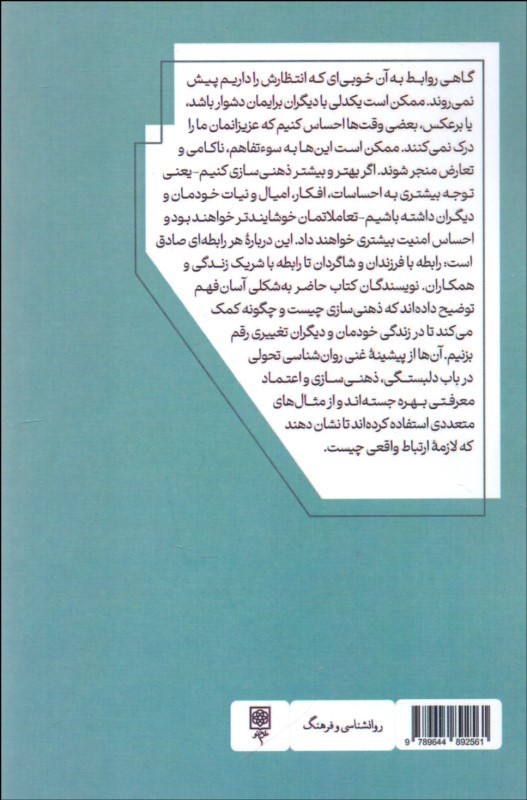 گاهی روابط به آن خوبی‌ای که انتظارش را داریم پیش نمی‌روند. ممکن است یکدلی با دیگران برایمان دشوار باشد، یا برعکس، بعضی وقت‌ها احساس کنیم که عزیزانمان ما را درک نمی‌کنند. ممکن است این‌ها به سوءتفاهم، ناکامی و تعارض منجر شوند. اگر بهتر و بیشتر ذهنی‌سازی کنیم- یعنی توجه بیشتری به احساسات، افکار، امیال و نیات خودمان و دیگران داشته باشیم- تعاملاتمان خوشایندتر خواهند بود و احساس امنیت بیشتری خواهند داد. این دربارهٔ هر رابطه‌ای صادق است: رابطه با فرزندان و شاگردان تا رابطه با شریک زندگی و همکاران. نویسندگان کتاب حاضر به‌شکلی آسان‌فهم توضیح داده‌اند که ذهنی‌سازی چیست و چگونه کمک می‌کند تا در زندگی خودمان و دیگران تغییری رقم بزنیم. آن‌ها از پیشینهٔ غنی روان‌شناسی تحولی در باب دلبستگی، ذهنی‌سازی و اعتماد معرفتی بهره جسته‌اند و از مثال‌های متعددی استفاده کرده‌اند تا نشان دهند که لازمهٔ ارتباط واقعی چیست.

روانشناسی و فرهنگ

9 789644 892561